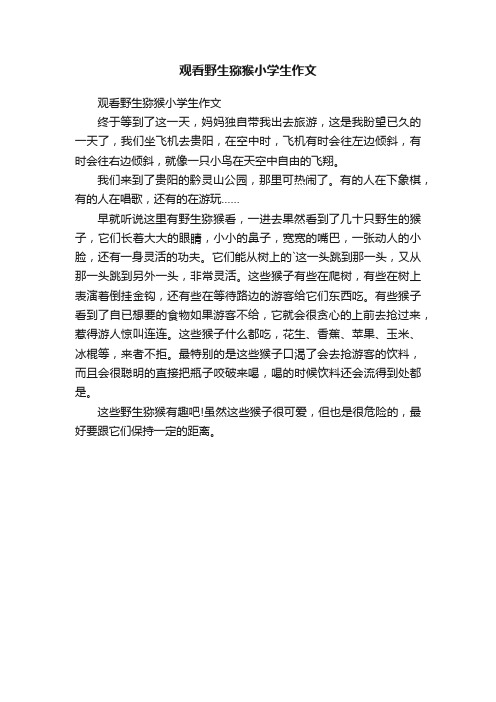 观看野生猕猴小学生作文

观看野生猕猴小学生作文

终于等到了这一天，妈妈独自带我出去旅游，这是我盼望已久的一天了，我们坐飞机去贵阳，在空中时，飞机有时会往左边倾斜，有时会往右边倾斜，就像一只小鸟在天空中自由的飞翔。

我们来到了贵阳的黔灵山公园，那里可热闹了。有的人在下象棋，有的人在唱歌，还有的在游玩……

早就听说这里有野生猕猴看，一进去果然看到了几十只野生的猴子，它们长着大大的眼睛，小小的鼻子，宽宽的嘴巴，一张动人的小脸，还有一身灵活的功夫。它们能从树上的`这一头跳到那一头，又从那一头跳到另外一头，非常灵活。这些猴子有些在爬树，有些在树上表演着倒挂金钩，还有些在等待路边的游客给它们东西吃。有些猴子看到了自已想要的食物如果游客不给，它就会很贪心的上前去抢过来，惹得游人惊叫连连。这些猴子什么都吃，花生、香蕉、苹果、玉米、冰棍等，来者不拒。最特别的是这些猴子口渴了会去抢游客的饮料，而且会很聪明的直接把瓶子咬破来喝，喝的时候饮料还会流得到处都是。

这些野生猕猴有趣吧!虽然这些猴子很可爱，但也是很危险的，最好要跟它们保持一定的距离。